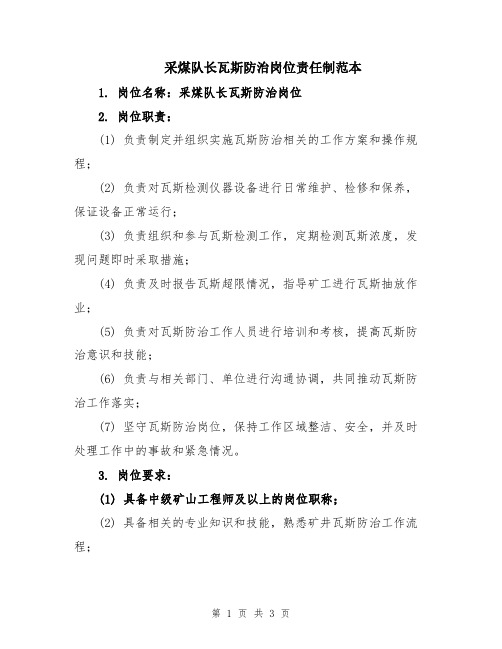 采煤队长瓦斯防治岗位责任制范本

1. 岗位名称：采煤队长瓦斯防治岗位

2. 岗位职责：

(1) 负责制定并组织实施瓦斯防治相关的工作方案和操作规程；

(2) 负责对瓦斯检测仪器设备进行日常维护、检修和保养，保证设备正常运行；

(3) 负责组织和参与瓦斯检测工作，定期检测瓦斯浓度，发现问题即时采取措施；

(4) 负责及时报告瓦斯超限情况，指导矿工进行瓦斯抽放作业；

(5) 负责对瓦斯防治工作人员进行培训和考核，提高瓦斯防治意识和技能；

(6) 负责与相关部门、单位进行沟通协调，共同推动瓦斯防治工作落实；

(7) 坚守瓦斯防治岗位，保持工作区域整洁、安全，并及时处理工作中的事故和紧急情况。

3. 岗位要求：

(1) 具备中级矿山工程师及以上的岗位职称；

(2) 具备相关的专业知识和技能，熟悉矿井瓦斯防治工作流程；

第 1 页 共 3 页